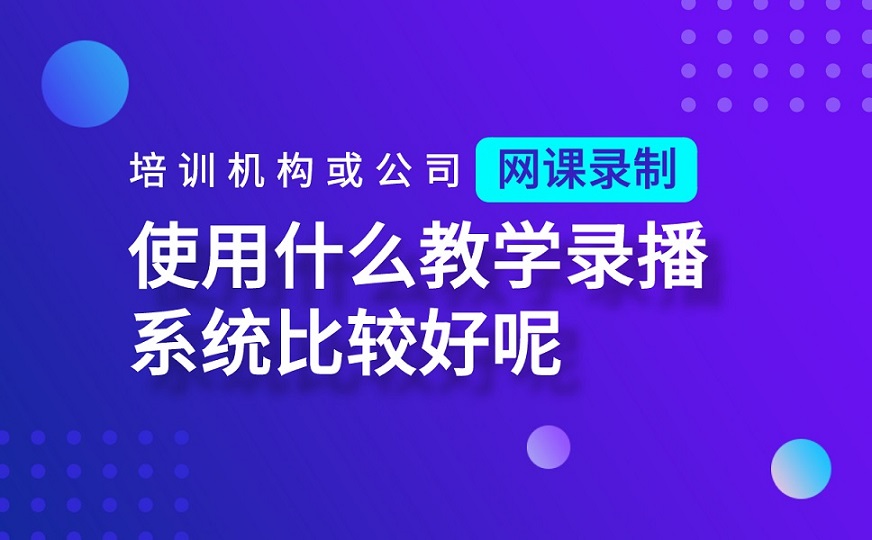 培训机构或公司 网课录制

使用什么教学录播系统比较好呢